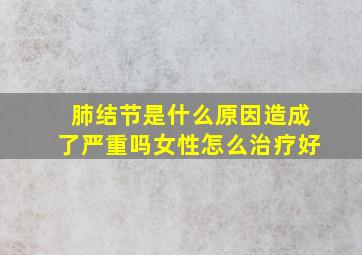 肺结节是什么原因造成了严重吗女性怎么治疗好